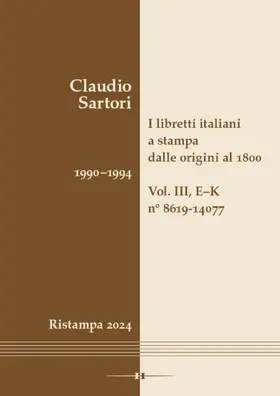 Claudio Sartori

I libretti italiani a stampa dalle origini al 1800

1990–1994

Vol. III, E–K
n° 8619-14077

Ristampa 2024

H